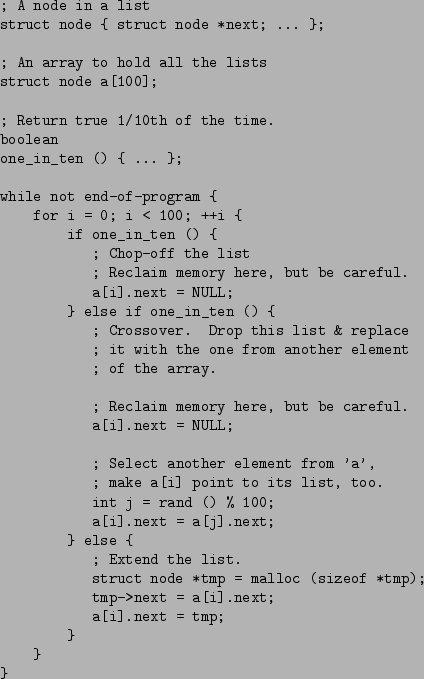 ; A node in a list
struct node { struct node *next; ... };

; An array to hold all the lists
struct node a[100];

; Return true 1/10th of the time.
boolean
one_in_ten () { ... };

while not end-of-program {
    for i = 0; i < 100; ++i {
        if one_in_ten () {
           ; Chop-off the list
           ; Reclaim memory here, but be careful.
           a[i].next = NULL;
        } else if one_in_ten () {
           ; Crossover.  Drop this list & replace
           ; it with the one from another element
           ; of the array.

           ; Reclaim memory here, but be careful.
           a[i].next = NULL;

           ; Select another element from 'a',
           ; make a[i] point to its list, too.
           int j = rand () % 100;
           a[i].next = a[j].next;
        } else {
           ; Extend the list.
           struct node *tmp = malloc (sizeof *tmp);
           tmp->next = a[i].next;
           a[i].next = tmp;
        }
    }
}